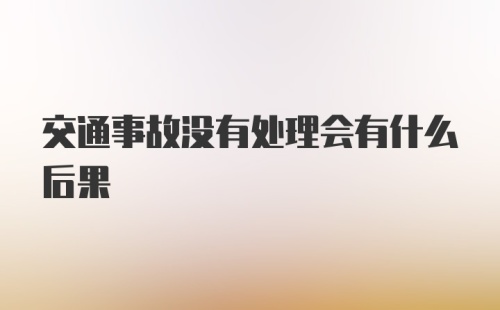 交通事故没有处理会有什么后果